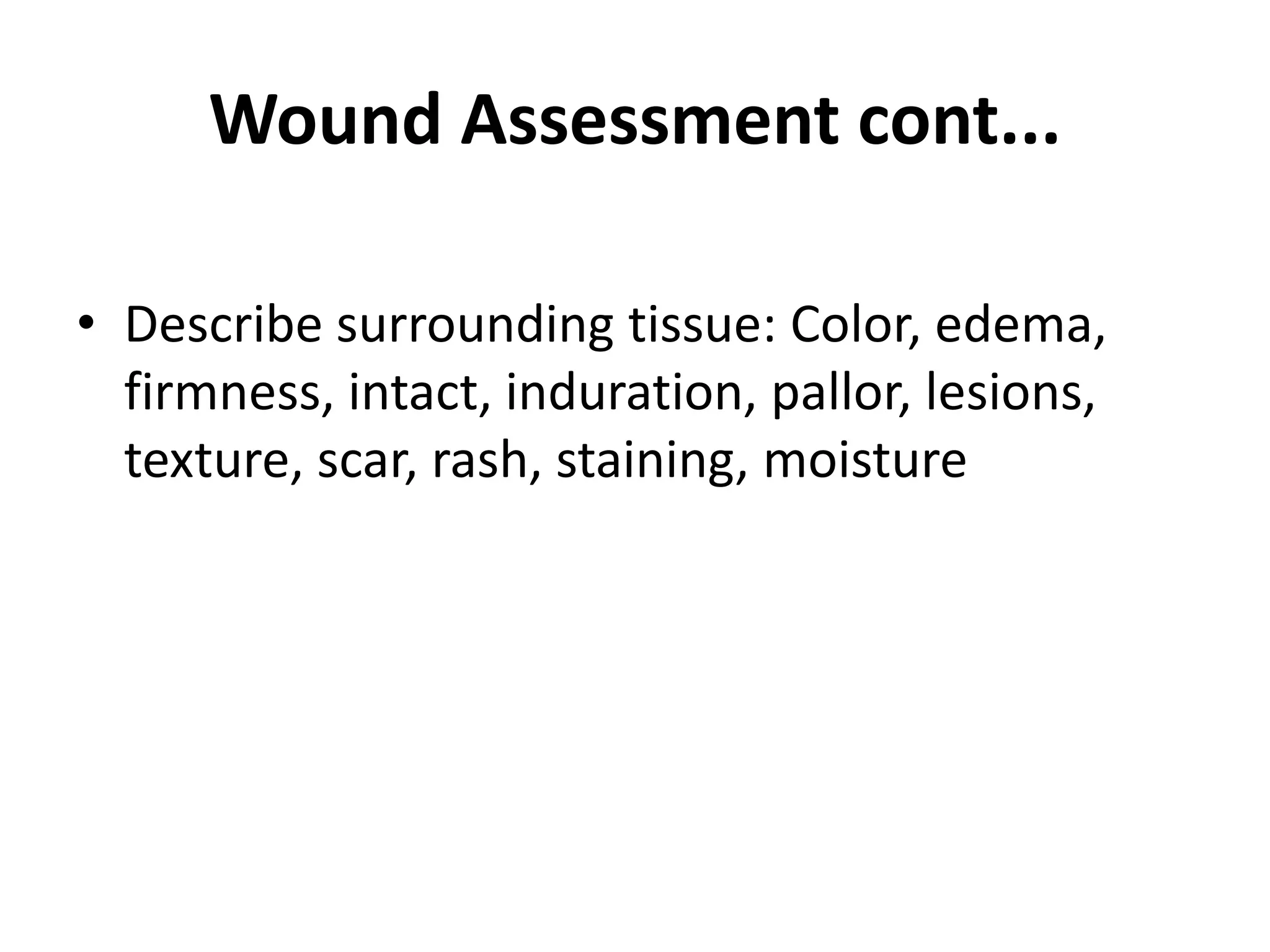 Wound Assessment cont...

• Describe surrounding tissue: Color, edema, firmness, intact, induration, pallor, lesions, texture, scar, rash, staining, moisture